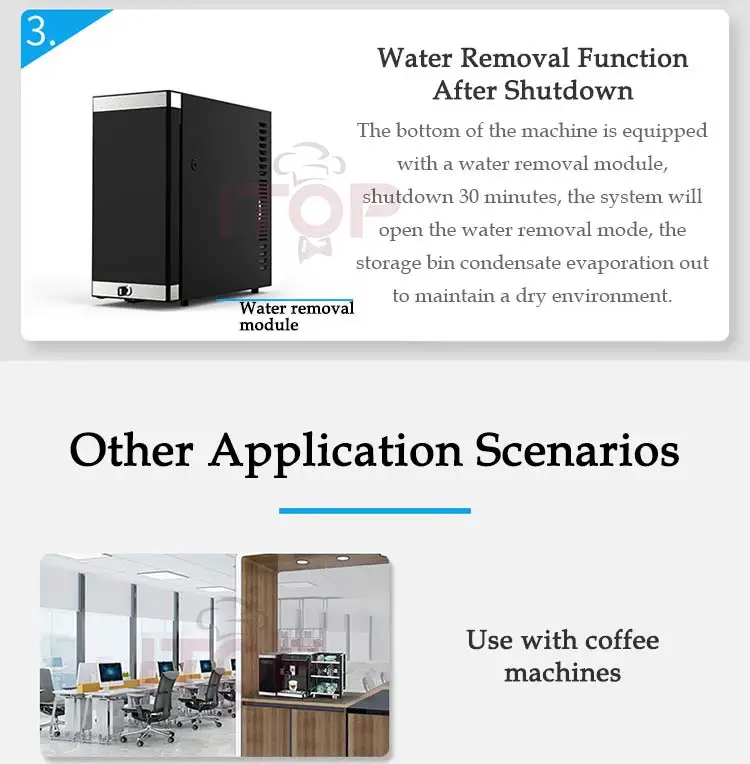 3.

Water Removal Function After Shutdown

The bottom of the machine is equipped with a water removal module, shutdown 30 minutes, the system will open the water removal mode, the storage bin condensate evaporation out to maintain a dry environment.

Water removal module

Other Application Scenarios

Use with coffee machines

ITOP